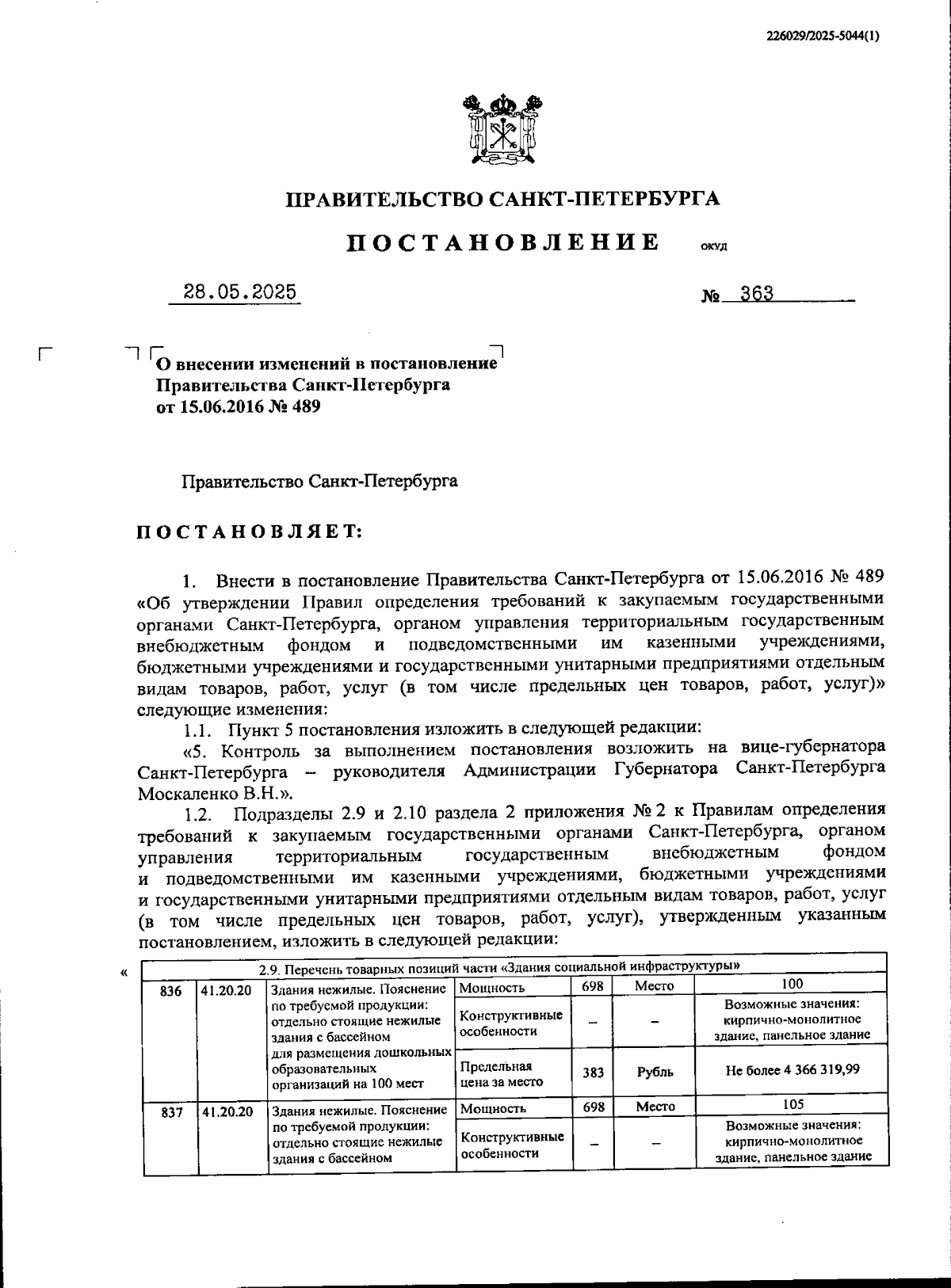 226029/2025-5044(1)

ПРАВИТЕЛЬСТВО САНКТ-ПЕТЕРБУРГА

ПОСТАНОВЛЕНИЕ ОКУД

28.05.2025 № 363

О внесении изменений в постановление Правительства Санкт-Петербурга от 15.06.2016 № 489

Правительство Санкт-Петербурга

ПОСТАНОВЛЯЕТ:

1. Внести в постановление Правительства Санкт-Петербурга от 15.06.2016 № 489 «Об утверждении Правил определения требований к закупаемым государственными органами Санкт-Петербурга, органом управления территориальным государственным внебюджетным фондом и подведомственными им казенными учреждениями, бюджетными учреждениями и государственными унитарными предприятиями отдельным видам товаров, работ, услуг (в том числе предельных цен товаров, работ, услуг)» следующие изменения:

1.1. Пункт 5 постановления изложить в следующей редакции:

«5. Контроль за выполнением постановления возложить на вице-губернатора Санкт-Петербурга – руководителя Администрации Губернатора Санкт-Петербурга Москаленко В.Н.».

1.2. Подразделы 2.9 и 2.10 раздела 2 приложения № 2 к Правилам определения требований к закупаемым государственными органами Санкт-Петербурга, органом управления территориальным государственным внебюджетным фондом и подведомственными им казенными учреждениями, бюджетными учреждениями и государственными унитарными предприятиями отдельным видам товаров, работ, услуг (в том числе предельных цен товаров, работ, услуг), утвержденным указанным постановлением, изложить в следующей редакции:

«

| 2.9. Перечень товарных позиций части «Здания социальной инфраструктуры» | | | | | | |
|---|---|---|---|---|---|---|
| 836 | 41.20.20 | Здания нежилые. Пояснение по требуемой продукции: отдельно стоящие нежилые здания с бассейном для размещения дошкольных образовательных организаций на 100 мест | Мощность | 698 | Место | 100 |
| | | | Конструктивные особенности | – | – | Возможные значения: кирпично-монолитное здание, панельное здание |
| | | | Предельная цена за место | 383 | Рубль | Не более 4 366 319,99 |
| 837 | 41.20.20 | Здания нежилые. Пояснение по требуемой продукции: отдельно стоящие нежилые здания с бассейном | Мощность | 698 | Место | 105 |
| | | | Конструктивные особенности | – | – | Возможные значения: кирпично-монолитное здание, панельное здание |